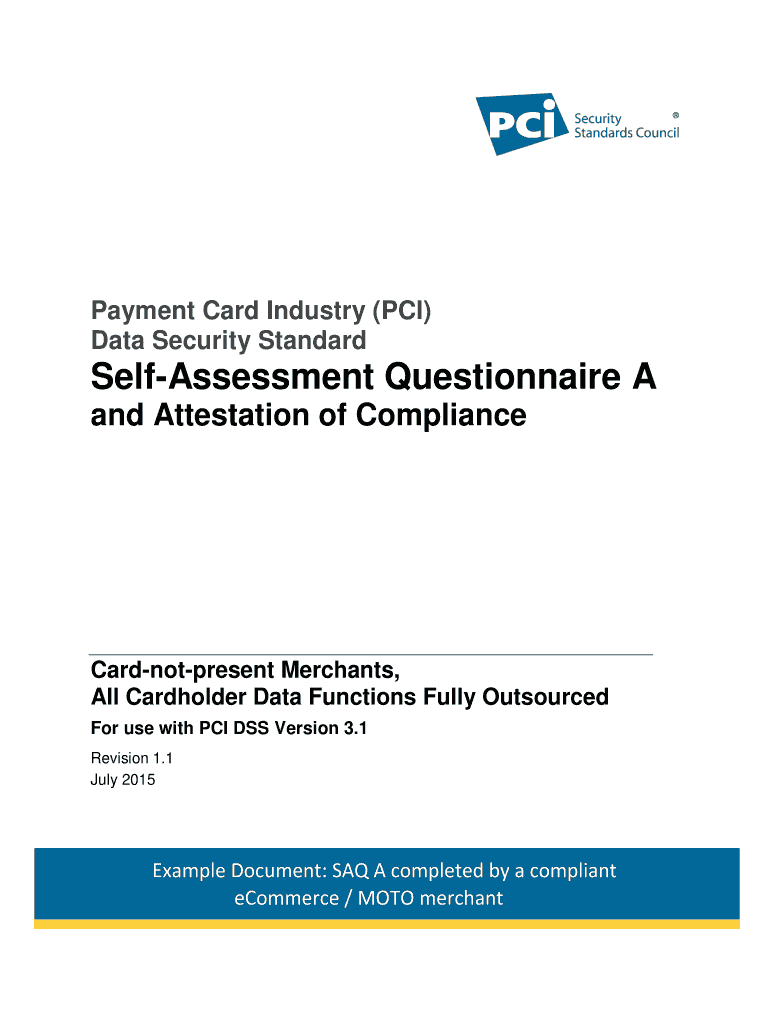 PCI Security Standards Council ®

Payment Card Industry (PCI)
Data Security Standard

Self-Assessment Questionnaire A
and Attestation of Compliance

Card-not-present Merchants,
All Cardholder Data Functions Fully Outsourced

For use with PCI DSS Version 3.1

Revision 1.1
July 2015

Example Document: SAQ A completed by a compliant eCommerce / MOTO merchant